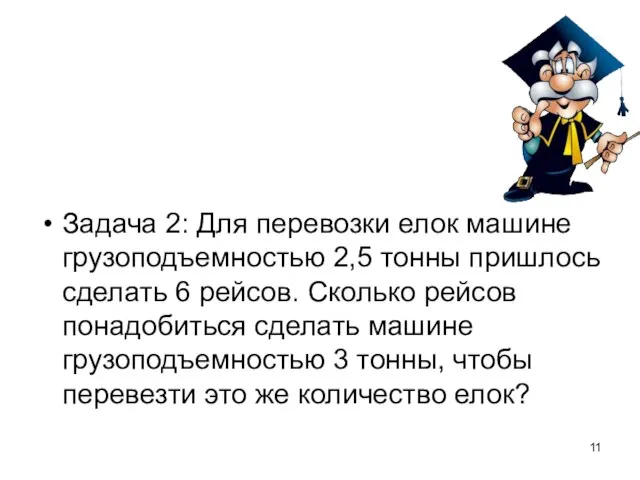 • Задача 2: Для перевозки елок машине грузоподъемностью 2,5 тонны пришлось сделать 6 рейсов. Сколько рейсов понадобиться сделать машине грузоподъемностью 3 тонны, чтобы перевезти это же количество елок?

11